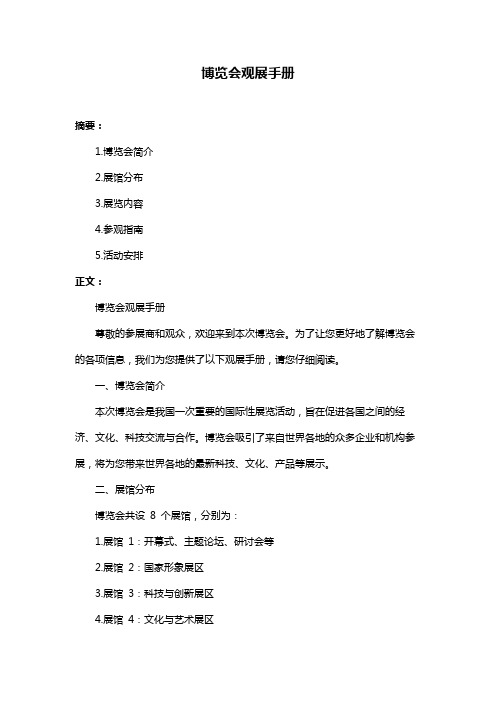 博览会观展手册

摘要：

1.博览会简介

2.展馆分布

3.展览内容

4.参观指南

5.活动安排

正文：

博览会观展手册

尊敬的参展商和观众，欢迎来到本次博览会。为了让您更好地了解博览会的各项信息，我们为您提供了以下观展手册，请您仔细阅读。

一、博览会简介

本次博览会是我国一次重要的国际性展览活动，旨在促进各国之间的经济、文化、科技交流与合作。博览会吸引了来自世界各地的众多企业和机构参展，将为您带来世界各地的最新科技、文化、产品等展示。

二、展馆分布

博览会共设 8 个展馆，分别为：

1.展馆 1：开幕式、主题论坛、研讨会等

2.展馆 2：国家形象展区

3.展馆 3：科技与创新展区

4.展馆 4：文化与艺术展区